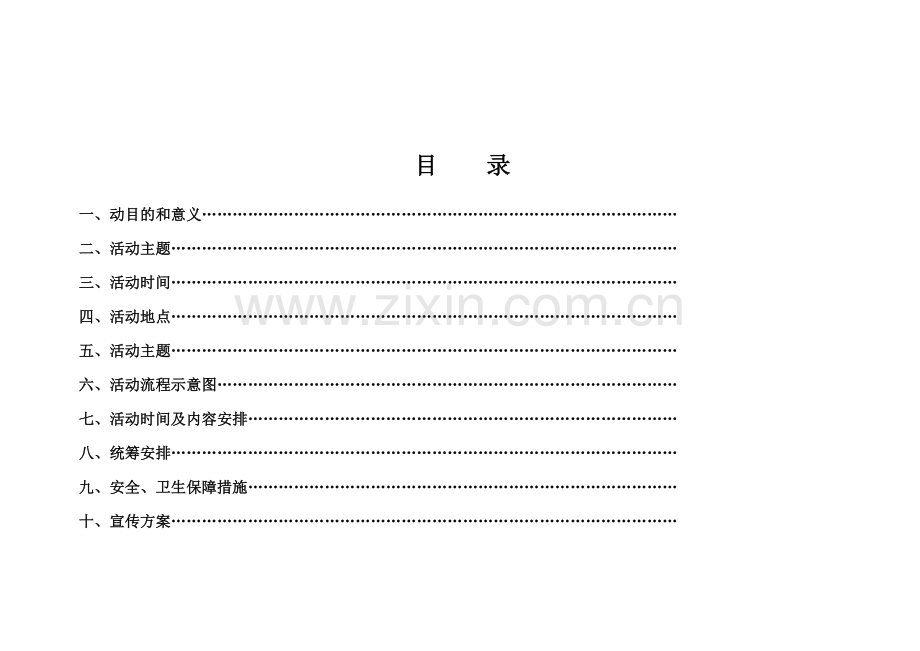 目 录

一、动目的和意义

二、活动主题

三、活动时间

四、活动地点

五、活动主题

六、活动流程示意图

七、活动时间及内容安排

八、统筹安排

九、安全、卫生保障措施

十、宣传方案

www.zixin.com.cn